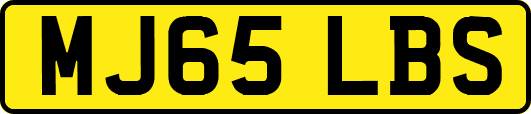 MJ65 LBS